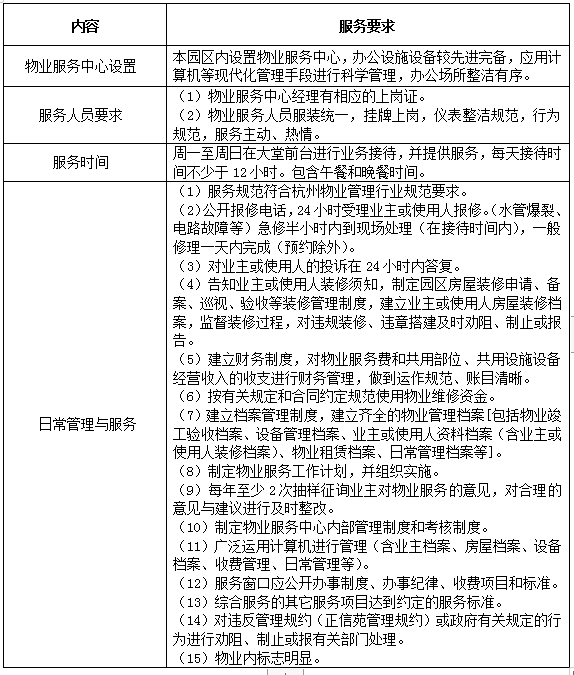 | 内容 | 服务要求 |
|---|---|
| 物业服务中心设置 | 本园区内设置物业服务中心，办公设施设备较先进完备，应用计算机等现代化管理手段进行科学管理，办公场所整洁有序。 |
| 服务人员要求 | （1）物业服务中心经理有相应的上岗证。<br>（2）物业服务人员服装统一，挂牌上岗，仪表整洁规范，行为规范，服务主动、热情。 |
| 服务时间 | 周一至周日在大堂前台进行业务接待，并提供服务，每天接待时间不少于 12 小时。包含午餐和晚餐时间。 |
| 日常管理与服务 | （1）服务规范符合杭州物业管理行业规范要求。<br>（2）公开报修电话，24 小时受理业主或使用人报修。（水管爆裂、电路故障等）急修半小时内到现场处理（在接待时间内），一般修理一天内完成（预约除外）。<br>（3）对业主或使用人的投诉在 24 小时内答复。<br>（4）告知业主或使用人装修须知，制定园区房屋装修申请、备案、巡视、验收等装修管理制度，建立业主或使用人房屋装修档案，监督装修过程，对违规装修、违章搭建及时劝阻、制止或报告。<br>（5）建立财务制度，对物业服务费和共用部位、共用设施设备经营收入的收支进行财务管理，做到运作规范、账目清晰。<br>（6）按有关规定和合同约定规范使用物业维修资金。<br>（7）建立档案管理制度，建立齐全的物业管理档案[包括物业竣工验收档案、设备管理档案、业主或使用人资料档案（含业主或使用人装修档案）、物业租赁档案、日常管理档案等]。<br>（8）制定物业服务工作计划，并组织实施。<br>（9）每年至少 2 次抽样征询业主对物业服务的意见，对合理的意见与建议进行及时整改。<br>（10）制定物业服务中心内部管理制度和考核制度。<br>（11）广泛运用计算机进行管理（含业主档案、房屋档案、设备档案、收费管理、日常管理等）。<br>（12）服务窗口应公开办事制度、办事纪律、收费项目和标准。<br>（13）综合服务的其它服务项目达到约定的服务标准。<br>（14）对违反管理规约（正信苑管理规约）或政府有关规定的行为进行劝阻、制止或报有关部门处理。<br>（15）物业内标志明显。 |